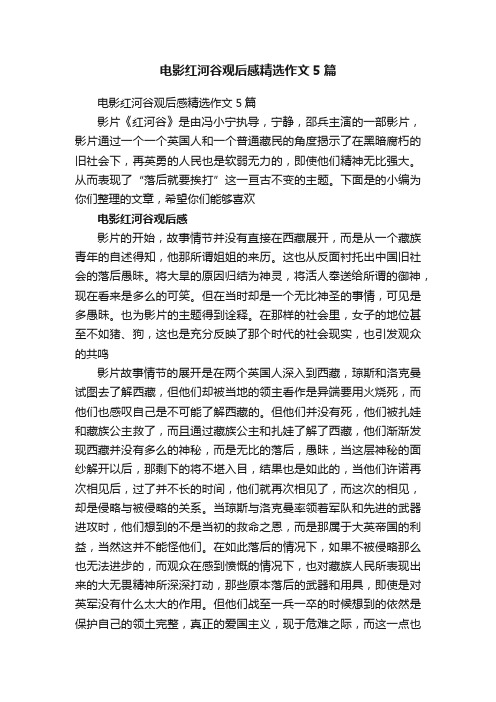 电影红河谷观后感精选作文 5 篇

电影红河谷观后感精选作文 5 篇

影片《红河谷》是由冯小宁执导，宁静，邵兵主演的一部影片，影片通过一个一个英国人和一个普通藏民的角度揭示了在黑暗腐朽的旧社会下，再英勇的人民也是软弱无力的，即使他们精神无比强大。从而表现了“落后就要挨打”这一亘古不变的主题。下面是的小编为你们整理的文章，希望你们能够喜欢

电影红河谷观后感

影片的开始，故事情节并没有直接在西藏展开，而是从一个藏族青年的自述得知，他那所谓姐姐的来历。这也从反面衬托出中国旧社会的落后愚昧。将大旱的原因归结为神灵，将活人奉送给所谓的御神，现在看来是多么的可笑。但在当时却是一个无比神圣的事情，可见是多愚昧。也为影片的主题得到诠释。在那样的社会里，女子的地位甚至不如猪、狗，这也是充分反映了那个时代的社会现实，也引发观众的共鸣

影片故事情节的展开是在两个英国人深入到西藏，琼斯和洛克曼试图去了解西藏，但他们却被当地的领主看作是异端要用火烧死，而他们也感叹自己是不可能了解西藏的。但他们并没有死，他们被扎娃和藏族公主救了，而且通过藏族公主和扎娃了解了西藏，他们渐渐发现西藏并没有多么的神秘，而是无比的落后，愚昧，当这层神秘的面纱解开以后，那剩下的将不堪入目，结果也是如此的，当他们许诺再次相见后，过了并不长的时间，他们就再次相见了，而这次的相见，却是侵略与被侵略的关系。当琼斯与洛克曼率领着军队和先进的武器进攻时，他们想到的不是当初的救命之恩，而是那属于大英帝国的利益，当然这并不能怪他们。在如此落后的情况下，如果不被侵略那么也无法进步的，而观众在感到愤慨的情况下，也对藏族人民所表现出来的大无畏精神所深深打动，那些原本落后的武器和用具，即使是对英军没有什么太大的作用。但他们战至一兵一卒的时候想到的依然是保护自己的领土完整，真正的爱国主义，现于危难之际，而这一点也